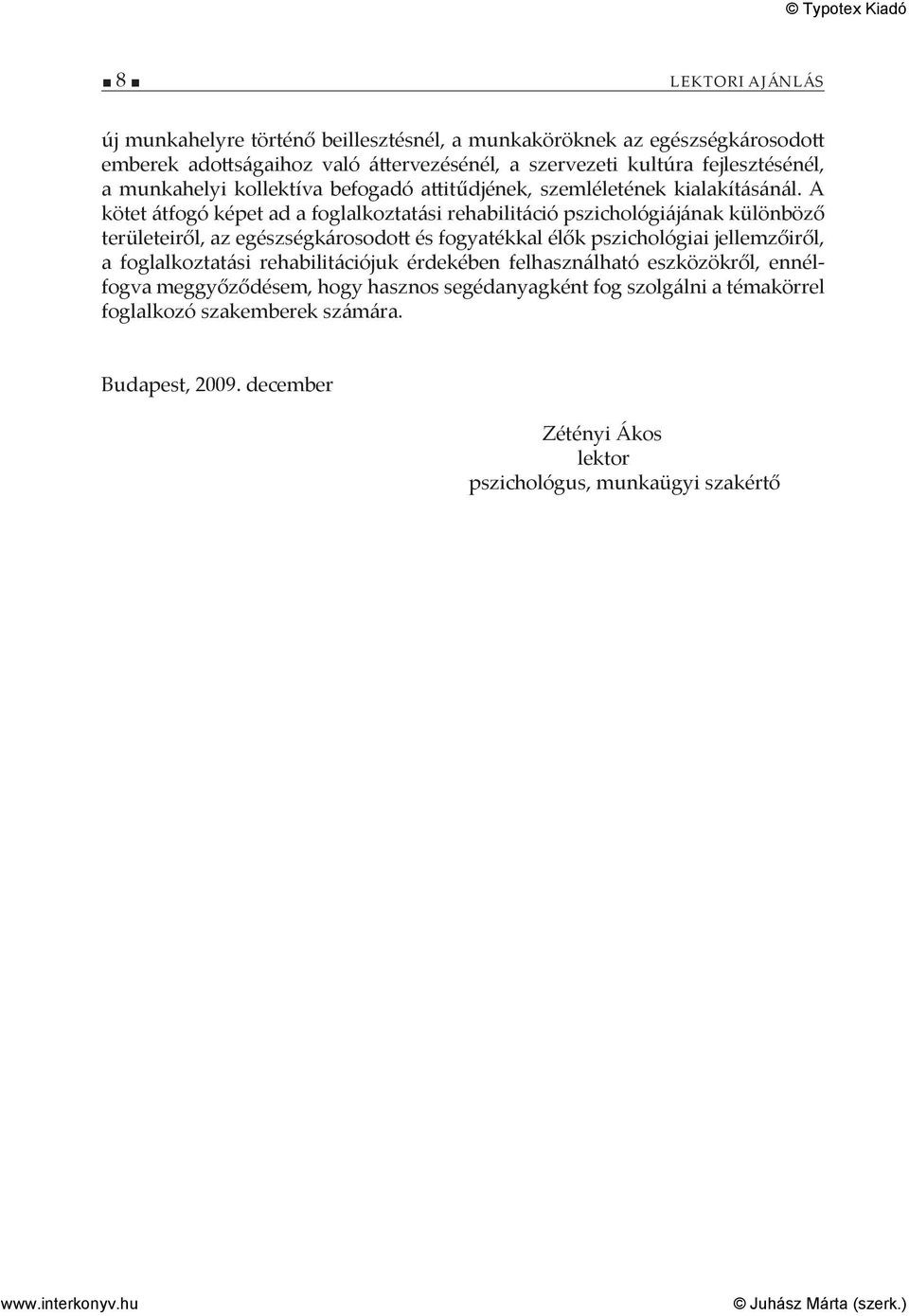 © Typotex Kiadó

■ 8 ■ LEKTORI AJÁNLÁS

új munkahelyre történő beillesztésnél, a munkaköröknek az egészségkárosodott emberek adottságaihoz való áttervezésénél, a szervezeti kultúra fejlesztésénél, a munkahelyi kollektíva befogadó attitűdjének, szemléletének kialakításánál. A kötet átfogó képet ad a foglalkoztatási rehabilitáció pszichológiájának különböző területeiről, az egészségkárosodott és fogyatékkal élők pszichológiai jellemzőiről, a foglalkoztatási rehabilitációjuk érdekében felhasználható eszközökről, ennélfogva meggyőződésem, hogy hasznos segédanyagként fog szolgálni a témakörrel foglalkozó szakemberek számára.

Budapest, 2009. december

Zétényi Ákos
lektor
pszichológus, munkaügyi szakértő

www.interkonyv.hu © Juhász Márta (szerk.)